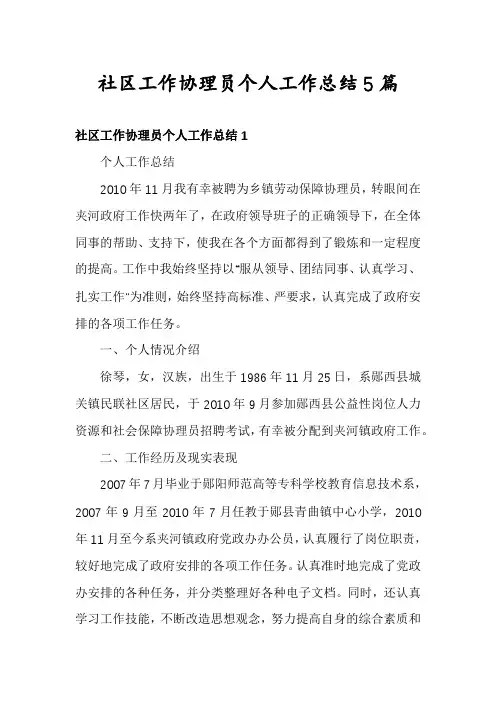 社区工作协理员个人工作总结5篇

社区工作协理员个人工作总结1

个人工作总结

2010年11月我有幸被聘为乡镇劳动保障协理员，转眼间在夹河政府工作快两年了，在政府领导班子的正确领导下，在全体同事的帮助、支持下，使我在各个方面都得到了锻炼和一定程度的提高。工作中我始终坚持以“服从领导、团结同事、认真学习、扎实工作”为准则，始终坚持高标准、严要求，认真完成了政府安排的各项工作任务。

一、个人情况介绍

徐琴，女，汉族，出生于1986年11月25日，系郧西县城关镇民联社区居民，于2010年9月参加郧西县公益性岗位人力资源和社会保障协理员招聘考试，有幸被分配到夹河镇政府工作。

二、工作经历及现实表现

2007年7月毕业于郧阳师范高等专科学校教育信息技术系，2007年9月至2010年7月任教于郧县青曲镇中心小学，2010年11月至今系夹河镇政府党政办办公员，认真履行了岗位职责，较好地完成了政府安排的各项工作任务。认真准时地完成了党政办安排的各种任务，并分类整理好各种电子文档。同时，还认真学习工作技能，不断改造思想观念，努力提高自身的综合素质和